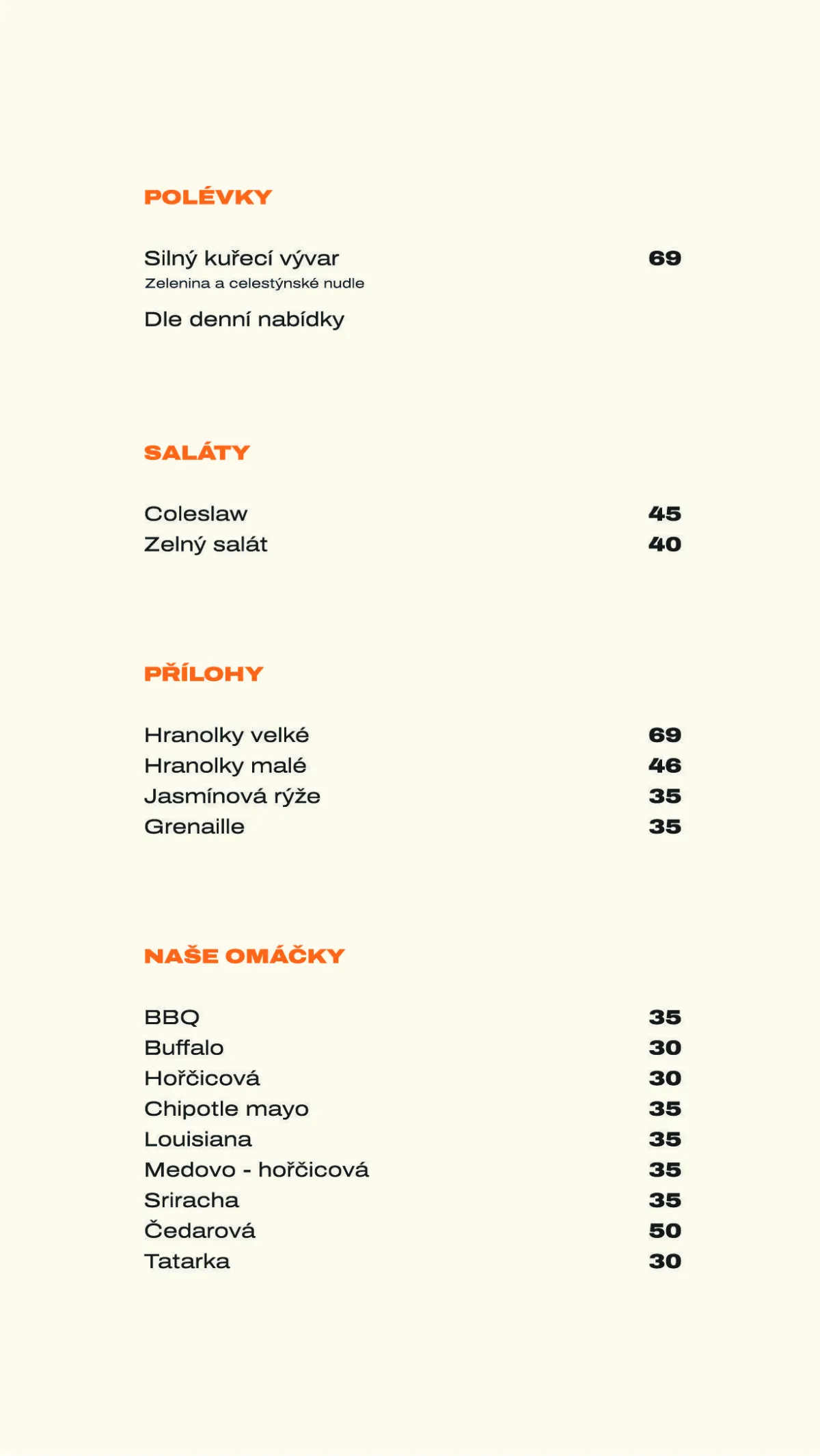 POLÉVKY

Silný kuřecí vývar 69
Zelenina a celestýnské nudle

Dle denní nabídky

SALÁTY

Coleslaw 45
Zelný salát 40

PŘÍLOHY

Hranolky velké 69
Hranolky malé 46
Jasmínová rýže 35
Grenaille 35

NAŠE OMÁČKY

BBQ 35
Buffalo 30
Hořčicová 30
Chipotle mayo 35
Louisiana 35
Medovo - hořčicová 35
Sriracha 35
Čedarová 50
Tatarka 30